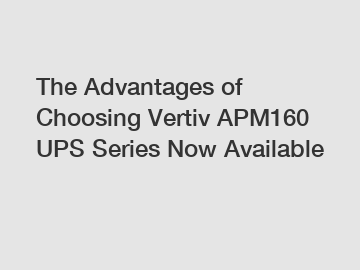 The Advantages of Choosing Vertiv APM160 UPS Series Now Available